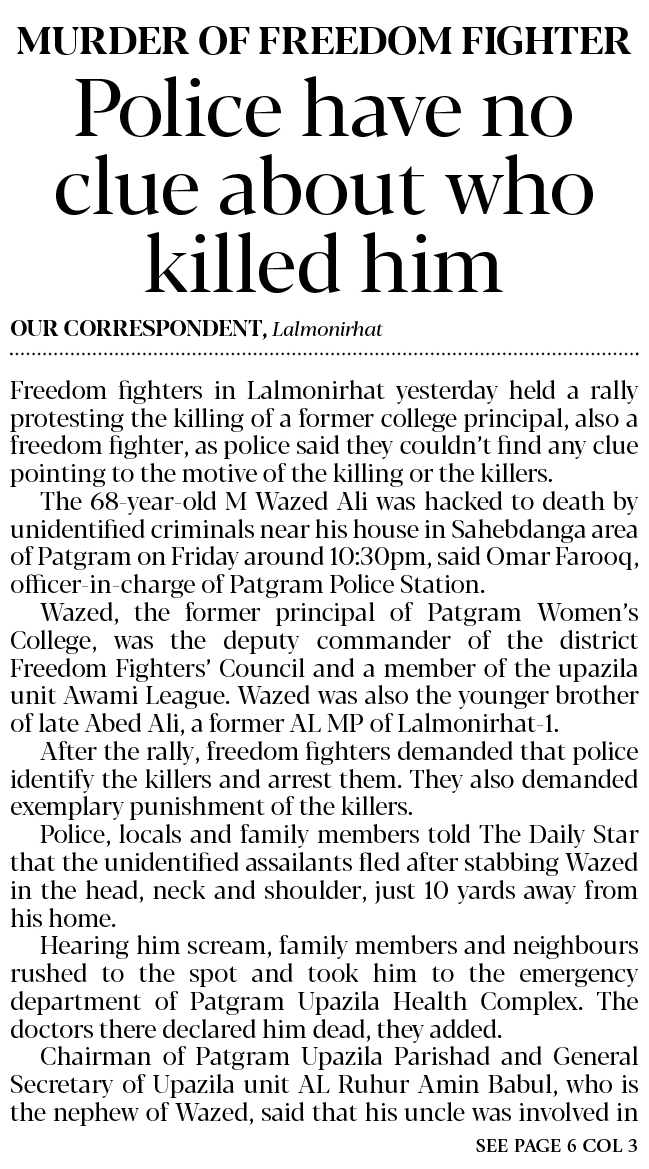 MURDER OF FREEDOM FIGHTER

Police have no clue about who killed him

OUR CORRESPONDENT, Lalmonirhat

Freedom fighters in Lalmonirhat yesterday held a rally protesting the killing of a former college principal, also a freedom fighter, as police said they couldn't find any clue pointing to the motive of the killing or the killers.

The 68-year-old M Wazed Ali was hacked to death by unidentified criminals near his house in Sahebdanga area of Patgram on Friday around 10:30pm, said Omar Farooq, officer-in-charge of Patgram Police Station.

Wazed, the former principal of Patgram Women's College, was the deputy commander of the district Freedom Fighters' Council and a member of the upazila unit Awami League. Wazed was also the younger brother of late Abed Ali, a former AL MP of Lalmonirhat-1.

After the rally, freedom fighters demanded that police identify the killers and arrest them. They also demanded exemplary punishment of the killers.

Police, locals and family members told The Daily Star that the unidentified assailants fled after stabbing Wazed in the head, neck and shoulder, just 10 yards away from his home.

Hearing him scream, family members and neighbours rushed to the spot and took him to the emergency department of Patgram Upazila Health Complex. The doctors there declared him dead, they added.

Chairman of Patgram Upazila Parishad and General Secretary of Upazila unit AL Ruhur Amin Babul, who is the nephew of Wazed, said that his uncle was involved in

SEE PAGE 6 COL 3